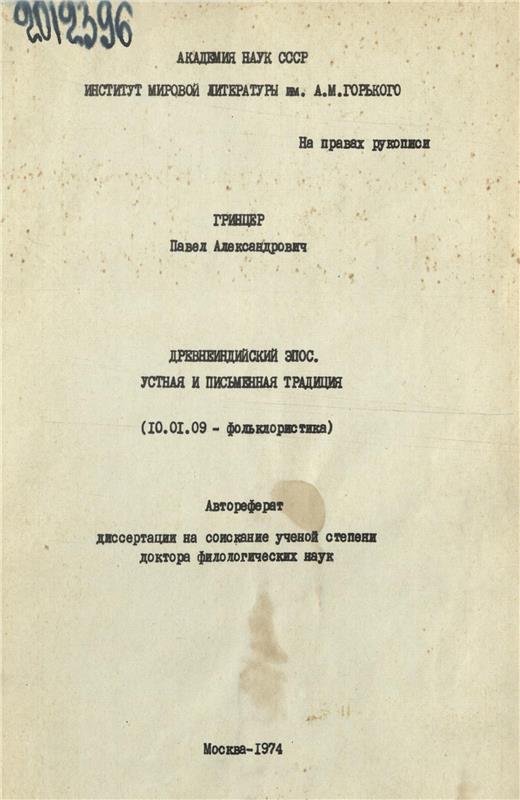 2012396

АКАДЕМИЯ НАУК СССР

ИНСТИТУТ МИРОВОЙ ЛИТЕРАТУРЫ им. А.М.ГОРЬКОГО

На правах рукописи

ГРИНЦЕР
Павел Александрович

ДРЕВНЕИНДИЙСКИЙ ЭПОС.
УСТНАЯ И ПИСЬМЕННАЯ ТРАДИЦИЯ

(10.01.09 - фольклористика)

Автореферат
диссертации на соискание ученой степени
доктора филологических наук

Москва-1974